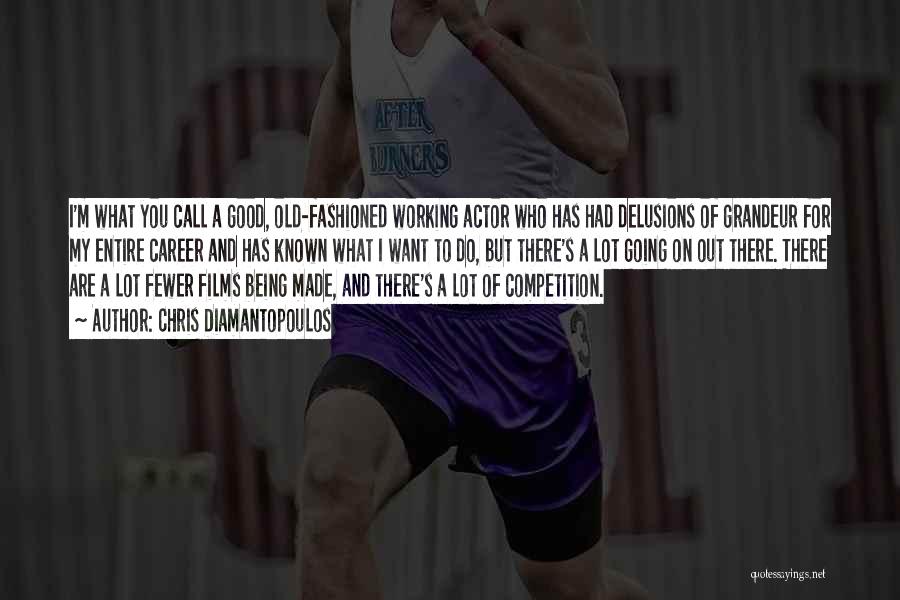 AFTER BURNERS

I'M WHAT YOU CALL A GOOD, OLD-FASHIONED WORKING ACTOR WHO HAS HAD DELUSIONS OF GRANDEUR FOR MY ENTIRE CAREER AND HAS KNOWN WHAT I WANT TO DO, BUT THERE'S A LOT GOING ON OUT THERE. THERE ARE A LOT FEWER FILMS BEING MADE, AND THERE'S A LOT OF COMPETITION.
~ AUTHOR: CHRIS DIAMANTOPOULOS

3

quotessayings.net